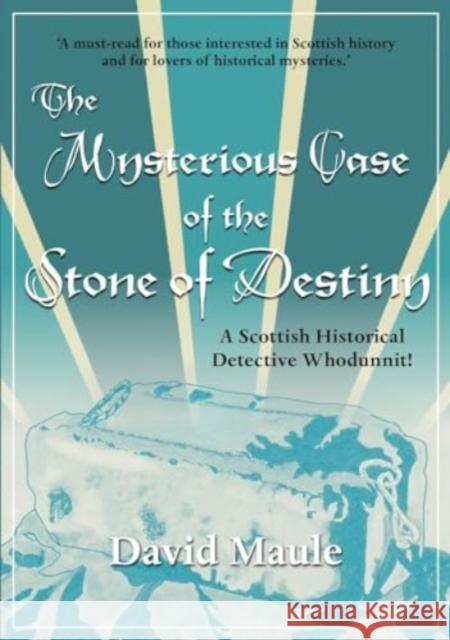 'A must-read for those interested in Scottish history and for lovers of historical mysteries.'

The Mysterious Case of the Stone of Destiny

A Scottish Historical Detective Whodunnit!

David Maule